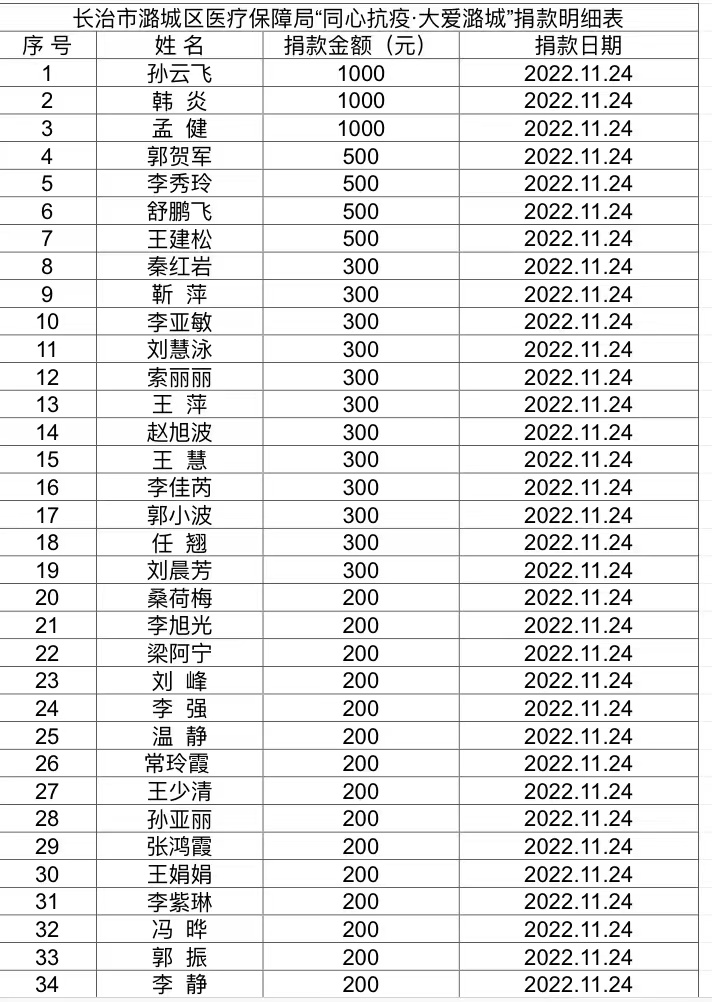 长治市潞城区医疗保障局“同心抗疫·大爱潞城”捐款明细表

| 序 号 | 姓 名 | 捐款金额（元） | 捐款日期 |
|---|---|---|---|
| 1 | 孙云飞 | 1000 | 2022.11.24 |
| 2 | 韩 炎 | 1000 | 2022.11.24 |
| 3 | 孟 健 | 1000 | 2022.11.24 |
| 4 | 郭贺军 | 500 | 2022.11.24 |
| 5 | 李秀玲 | 500 | 2022.11.24 |
| 6 | 舒鹏飞 | 500 | 2022.11.24 |
| 7 | 王建松 | 500 | 2022.11.24 |
| 8 | 秦红岩 | 300 | 2022.11.24 |
| 9 | 靳 萍 | 300 | 2022.11.24 |
| 10 | 李亚敏 | 300 | 2022.11.24 |
| 11 | 刘慧泳 | 300 | 2022.11.24 |
| 12 | 索丽丽 | 300 | 2022.11.24 |
| 13 | 王 萍 | 300 | 2022.11.24 |
| 14 | 赵旭波 | 300 | 2022.11.24 |
| 15 | 王 慧 | 300 | 2022.11.24 |
| 16 | 李佳芮 | 300 | 2022.11.24 |
| 17 | 郭小波 | 300 | 2022.11.24 |
| 18 | 任 翘 | 300 | 2022.11.24 |
| 19 | 刘晨芳 | 300 | 2022.11.24 |
| 20 | 桑荷梅 | 200 | 2022.11.24 |
| 21 | 李旭光 | 200 | 2022.11.24 |
| 22 | 梁阿宁 | 200 | 2022.11.24 |
| 23 | 刘 峰 | 200 | 2022.11.24 |
| 24 | 李 强 | 200 | 2022.11.24 |
| 25 | 温 静 | 200 | 2022.11.24 |
| 26 | 常玲霞 | 200 | 2022.11.24 |
| 27 | 王少清 | 200 | 2022.11.24 |
| 28 | 孙亚丽 | 200 | 2022.11.24 |
| 29 | 张鸿霞 | 200 | 2022.11.24 |
| 30 | 王娟娟 | 200 | 2022.11.24 |
| 31 | 李紫琳 | 200 | 2022.11.24 |
| 32 | 冯 晔 | 200 | 2022.11.24 |
| 33 | 郭 振 | 200 | 2022.11.24 |
| 34 | 李 静 | 200 | 2022.11.24 |